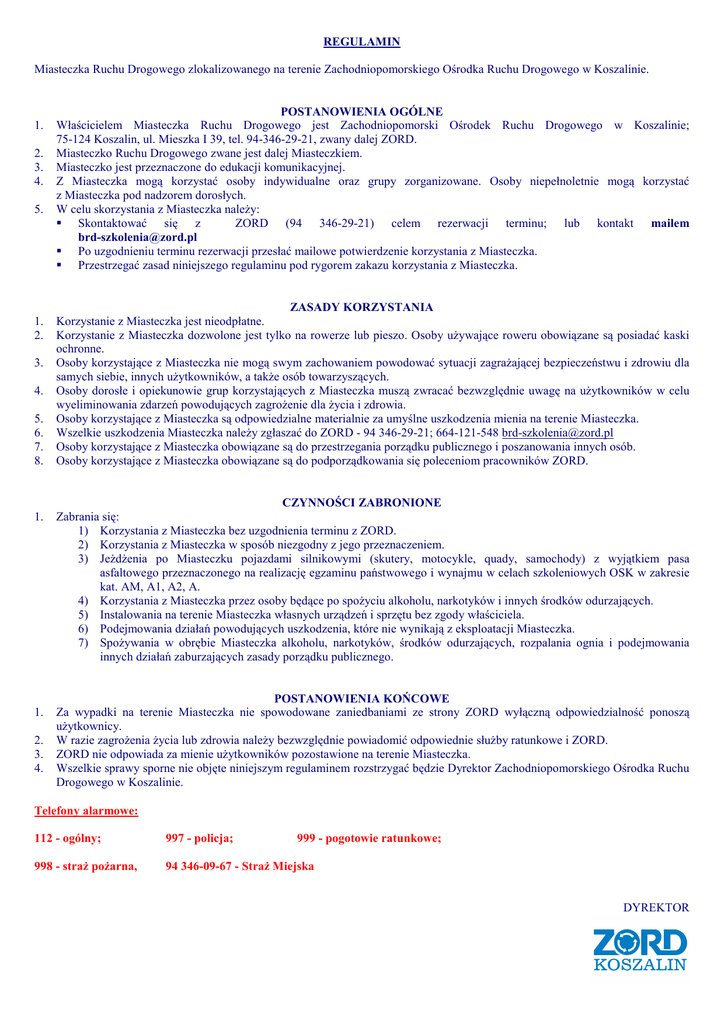 REGULAMIN

Miasteczka Ruchu Drogowego zlokalizowanego na terenie Zachodniopomorskiego Ośrodka Ruchu Drogowego w Koszalinie.

POSTANOWIENIA OGÓLNE

1. Właścicielem Miasteczka Ruchu Drogowego jest Zachodniopomorski Ośrodek Ruchu Drogowego w Koszalinie; 75-124 Koszalin, ul. Mieszka I 39, tel. 94-346-29-21, zwany dalej ZORD.
2. Miasteczko Ruchu Drogowego zwane jest dalej Miasteczkiem.
3. Miasteczko jest przeznaczone do edukacji komunikacyjnej.
4. Z Miasteczka mogą korzystać osoby indywidualne oraz grupy zorganizowane. Osoby niepełnoletnie mogą korzystać z Miasteczka pod nadzorem dorosłych.
5. W celu skorzystania z Miasteczka należy:
▪ Skontaktować się z ZORD (94 346-29-21) celem rezerwacji terminu; lub kontakt mailem brd-szkolenia@zord.pl
▪ Po uzgodnieniu terminu rezerwacji przesłać mailowe potwierdzenie korzystania z Miasteczka.
▪ Przestrzegać zasad niniejszego regulaminu pod rygorem zakazu korzystania z Miasteczka.

ZASADY KORZYSTANIA

1. Korzystanie z Miasteczka jest nieodpłatne.
2. Korzystanie z Miasteczka dozwolone jest tylko na rowerze lub pieszo. Osoby używające roweru obowiązane są posiadać kaski ochronne.
3. Osoby korzystające z Miasteczka nie mogą swym zachowaniem powodować sytuacji zagrażającej bezpieczeństwu i zdrowiu dla samych siebie, innych użytkowników, a także osób towarzyszących.
4. Osoby dorosłe i opiekunowie grup korzystających z Miasteczka muszą zwracać bezwzględnie uwagę na użytkowników w celu wyeliminowania zdarzeń powodujących zagrożenie dla życia i zdrowia.
5. Osoby korzystające z Miasteczka są odpowiedzialne materialnie za umyślne uszkodzenia mienia na terenie Miasteczka.
6. Wszelkie uszkodzenia Miasteczka należy zgłaszać do ZORD - 94 346-29-21; 664-121-548 brd-szkolenia@zord.pl
7. Osoby korzystające z Miasteczka obowiązane są do przestrzegania porządku publicznego i poszanowania innych osób.
8. Osoby korzystające z Miasteczka obowiązane są do podporządkowania się poleceniom pracowników ZORD.

CZYNNOŚCI ZABRONIONE

1. Zabrania się:
1) Korzystania z Miasteczka bez uzgodnienia terminu z ZORD.
2) Korzystania z Miasteczka w sposób niezgodny z jego przeznaczeniem.
3) Jeżdżenia po Miasteczku pojazdami silnikowymi (skutery, motocykle, quady, samochody) z wyjątkiem pasa asfaltowego przeznaczonego na realizację egzaminu państwowego i wynajmu w celach szkoleniowych OSK w zakresie kat. AM, A1, A2, A.
4) Korzystania z Miasteczka przez osoby będące po spożyciu alkoholu, narkotyków i innych środków odurzających.
5) Instalowania na terenie Miasteczka własnych urządzeń i sprzętu bez zgody właściciela.
6) Podejmowania działań powodujących uszkodzenia, które nie wynikają z eksploatacji Miasteczka.
7) Spożywania w obrębie Miasteczka alkoholu, narkotyków, środków odurzających, rozpalania ognia i podejmowania innych działań zaburzających zasady porządku publicznego.

POSTANOWIENIA KOŃCOWE

1. Za wypadki na terenie Miasteczka nie spowodowane zaniedbaniami ze strony ZORD wyłączną odpowiedzialność ponoszą użytkownicy.
2. W razie zagrożenia życia lub zdrowia należy bezwzględnie powiadomić odpowiednie służby ratunkowe i ZORD.
3. ZORD nie odpowiada za mienie użytkowników pozostawione na terenie Miasteczka.
4. Wszelkie sprawy sporne nie objęte niniejszym regulaminem rozstrzygać będzie Dyrektor Zachodniopomorskiego Ośrodka Ruchu Drogowego w Koszalinie.

Telefony alarmowe:

112 - ogólny; 997 - policja; 999 - pogotowie ratunkowe;

998 - straż pożarna, 94 346-09-67 - Straż Miejska

DYREKTOR

ZORD
KOSZALIN